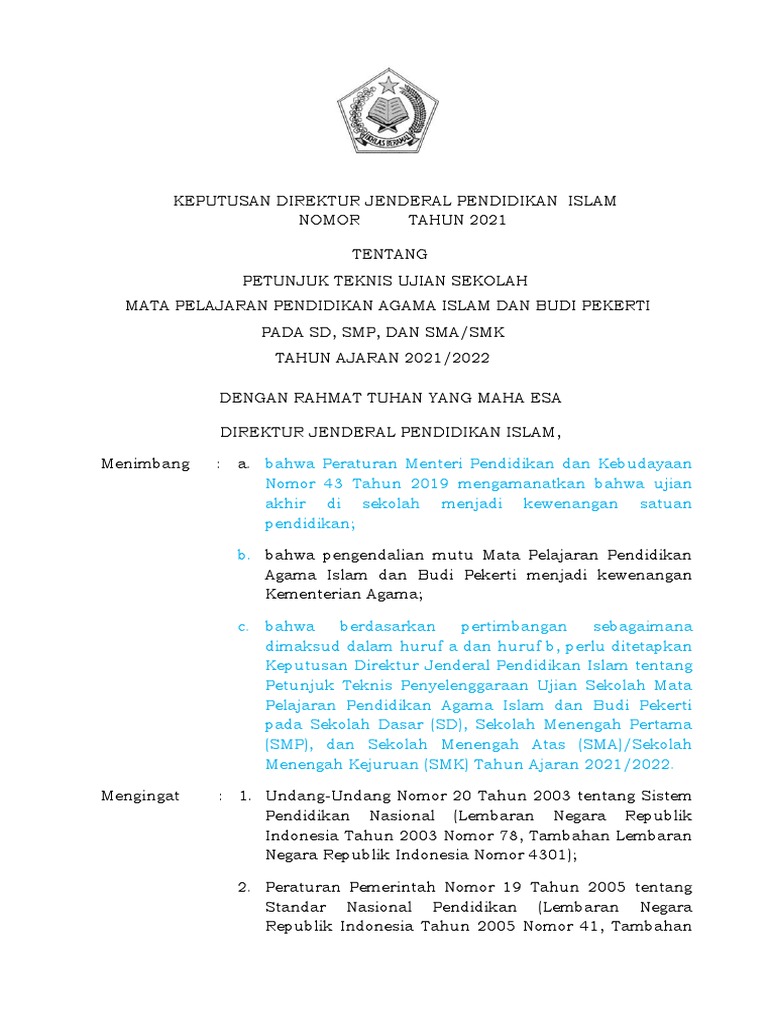 IKHLAS BERAMAL

KEPUTUSAN DIREKTUR JENDERAL PENDIDIKAN ISLAM
NOMOR TAHUN 2021

TENTANG
PETUNJUK TEKNIS UJIAN SEKOLAH
MATA PELAJARAN PENDIDIKAN AGAMA ISLAM DAN BUDI PEKERTI
PADA SD, SMP, DAN SMA/SMK
TAHUN AJARAN 2021/2022

DENGAN RAHMAT TUHAN YANG MAHA ESA

DIREKTUR JENDERAL PENDIDIKAN ISLAM,

Menimbang : a. bahwa Peraturan Menteri Pendidikan dan Kebudayaan Nomor 43 Tahun 2019 mengamanatkan bahwa ujian akhir di sekolah menjadi kewenangan satuan pendidikan;

b. bahwa pengendalian mutu Mata Pelajaran Pendidikan Agama Islam dan Budi Pekerti menjadi kewenangan Kementerian Agama;

c. bahwa berdasarkan pertimbangan sebagaimana dimaksud dalam huruf a dan huruf b, perlu ditetapkan Keputusan Direktur Jenderal Pendidikan Islam tentang Petunjuk Teknis Penyelenggaraan Ujian Sekolah Mata Pelajaran Pendidikan Agama Islam dan Budi Pekerti pada Sekolah Dasar (SD), Sekolah Menengah Pertama (SMP), dan Sekolah Menengah Atas (SMA)/Sekolah Menengah Kejuruan (SMK) Tahun Ajaran 2021/2022.

Mengingat : 1. Undang-Undang Nomor 20 Tahun 2003 tentang Sistem Pendidikan Nasional (Lembaran Negara Republik Indonesia Tahun 2003 Nomor 78, Tambahan Lembaran Negara Republik Indonesia Nomor 4301);

2. Peraturan Pemerintah Nomor 19 Tahun 2005 tentang Standar Nasional Pendidikan (Lembaran Negara Republik Indonesia Tahun 2005 Nomor 41, Tambahan